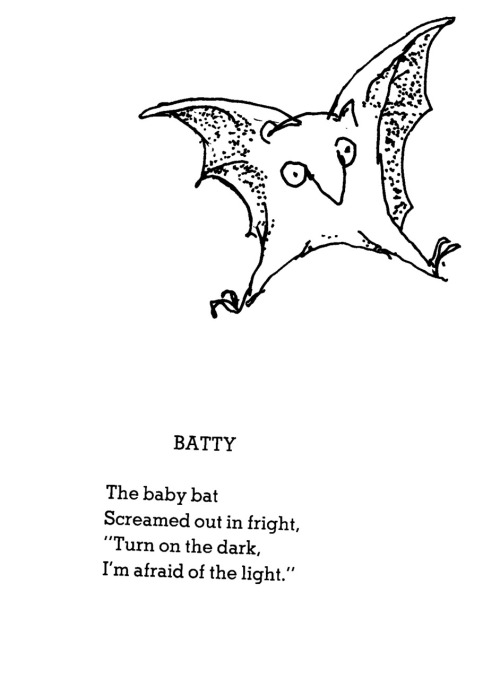 BATTY

The baby bat
Screamed out in fright,
"Turn on the dark,
I'm afraid of the light."